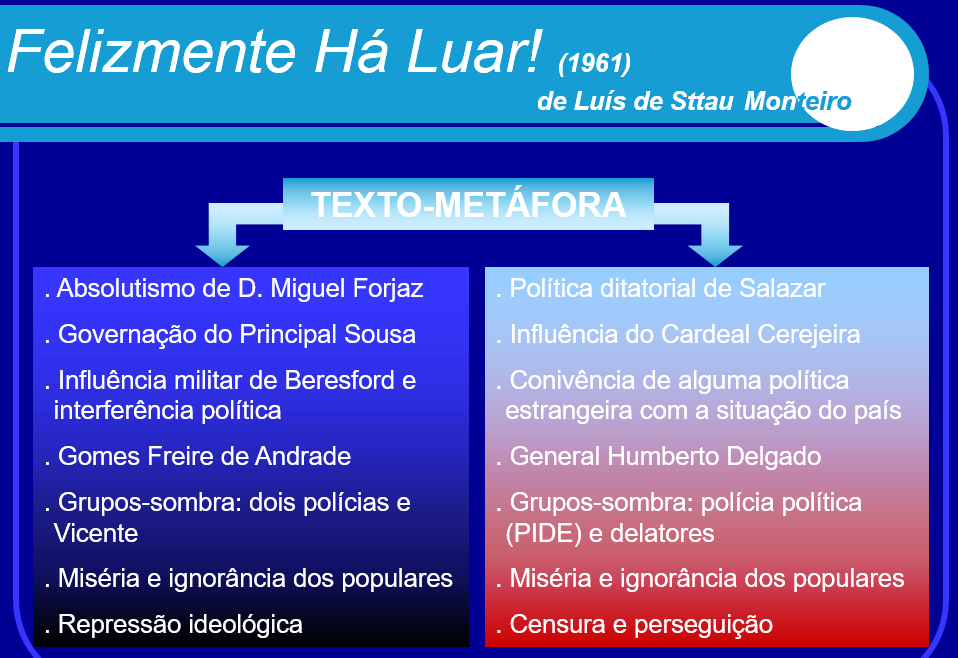 Felizmente Há Luar! (1961)
de Luís de Sttau Monteiro

TEXTO-METÁFORA

. Absolutismo de D. Miguel Forjaz
. Governação do Principal Sousa
. Influência militar de Beresford e interferência política
. Gomes Freire de Andrade
. Grupos-sombra: dois polícias e Vicente
. Miséria e ignorância dos populares
. Repressão ideológica

. Política ditatorial de Salazar
. Influência do Cardeal Cerejeira
. Conivência de alguma política estrangeira com a situação do país
. General Humberto Delgado
. Grupos-sombra: polícia política (PIDE) e delatores
. Miséria e ignorância dos populares
. Censura e perseguição